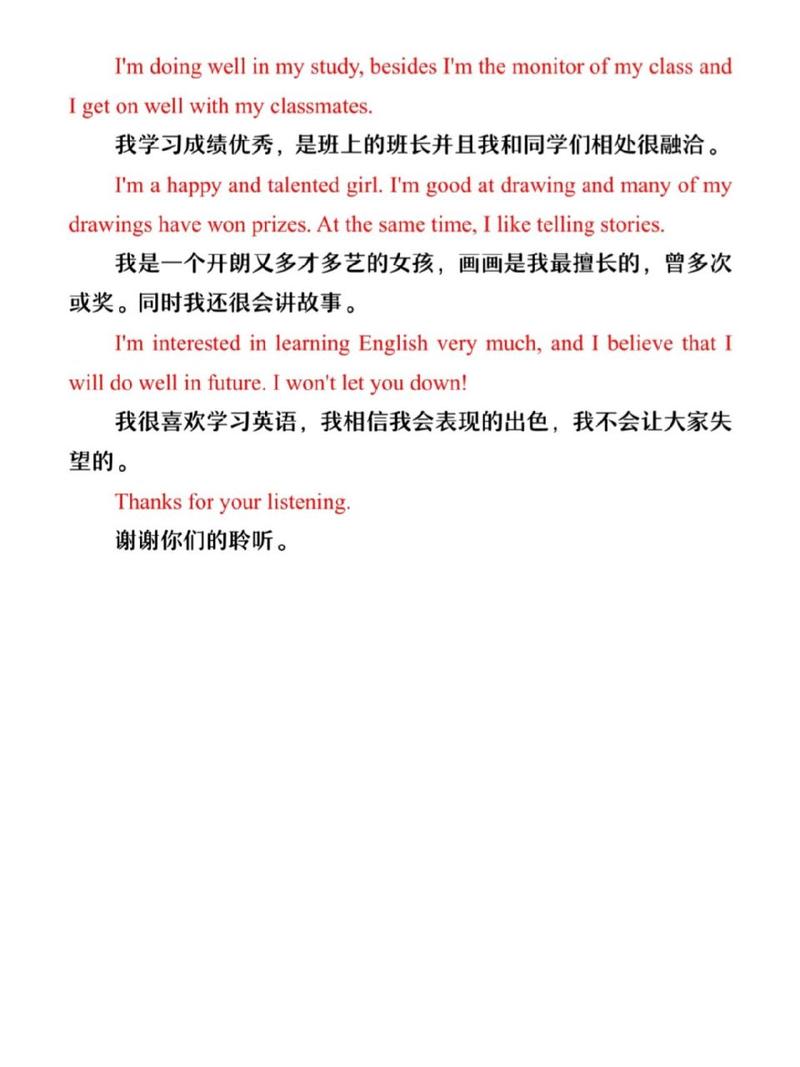 I'm doing well in my study, besides I'm the monitor of my class and I get on well with my classmates.

我学习成绩优秀，是班上的班长并且我和同学们相处很融洽。

I'm a happy and talented girl. I'm good at drawing and many of my drawings have won prizes. At the same time, I like telling stories.

我是一个开朗又多才多艺的女孩，画画是我最擅长的，曾多次或奖。同时我还很会讲故事。

I'm interested in learning English very much, and I believe that I will do well in future. I won't let you down!

我很喜欢学习英语，我相信我会表现的出色，我不会让大家失望的。

Thanks for your listening.

谢谢你们的聆听。